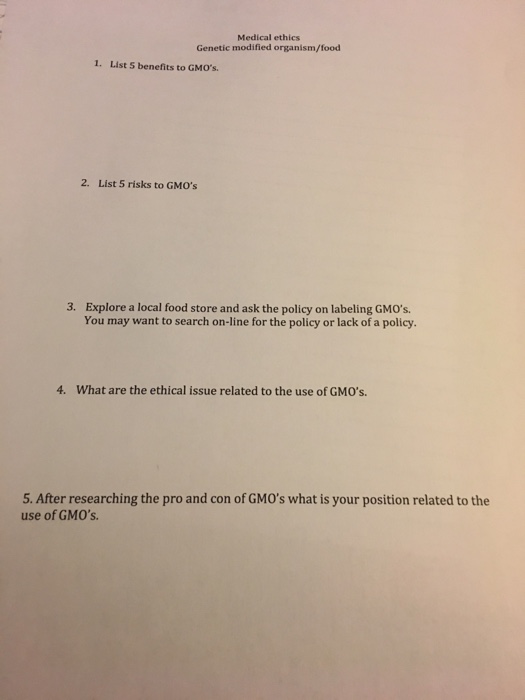 Medical ethics
Genetic modified organism/food

1. List 5 benefits to GMO's.

2. List 5 risks to GMO's

3. Explore a local food store and ask the policy on labeling GMO's. You may want to search on-line for the policy or lack of a policy.

4. What are the ethical issue related to the use of GMO's.

5. After researching the pro and con of GMO's what is your position related to the use of GMO's.